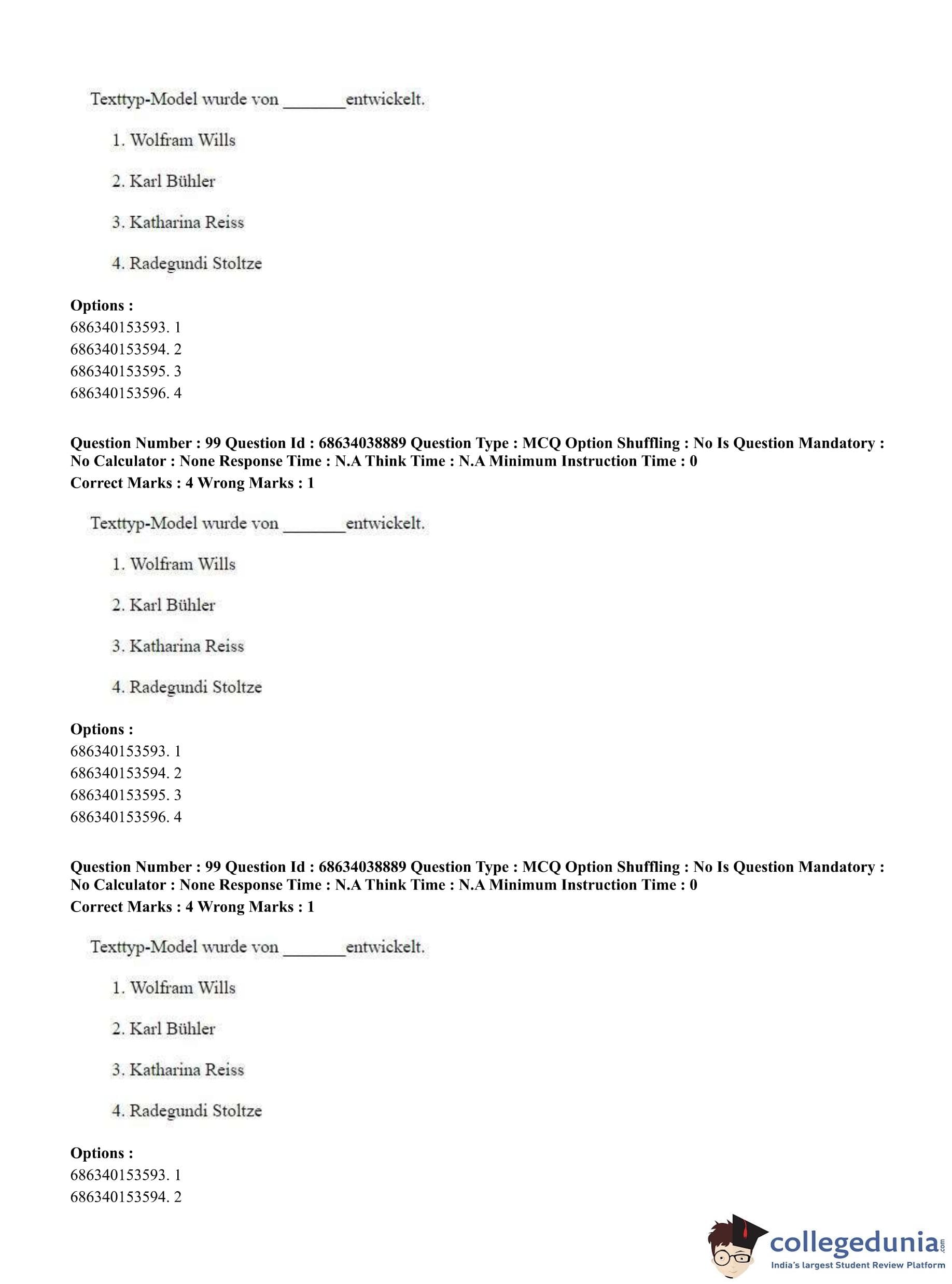 Texttyp-Model wurde von _______entwickelt.

1. Wolfram Wills

2. Karl Bühler

3. Katharina Reiss

4. Radegundi Stoltze

**Options :**
686340153593. 1
686340153594. 2
686340153595. 3
686340153596. 4

**Question Number : 99 Question Id : 68634038889 Question Type : MCQ Option Shuffling : No Is Question Mandatory : No Calculator : None Response Time : N.A Think Time : N.A Minimum Instruction Time : 0**
**Correct Marks : 4 Wrong Marks : 1**

Texttyp-Model wurde von _______entwickelt.

1. Wolfram Wills

2. Karl Bühler

3. Katharina Reiss

4. Radegundi Stoltze

**Options :**
686340153593. 1
686340153594. 2
686340153595. 3
686340153596. 4

**Question Number : 99 Question Id : 68634038889 Question Type : MCQ Option Shuffling : No Is Question Mandatory : No Calculator : None Response Time : N.A Think Time : N.A Minimum Instruction Time : 0**
**Correct Marks : 4 Wrong Marks : 1**

Texttyp-Model wurde von _______entwickelt.

1. Wolfram Wills

2. Karl Bühler

3. Katharina Reiss

4. Radegundi Stoltze

**Options :**
686340153593. 1
686340153594. 2

collegedunia.com
India's largest Student Review Platform